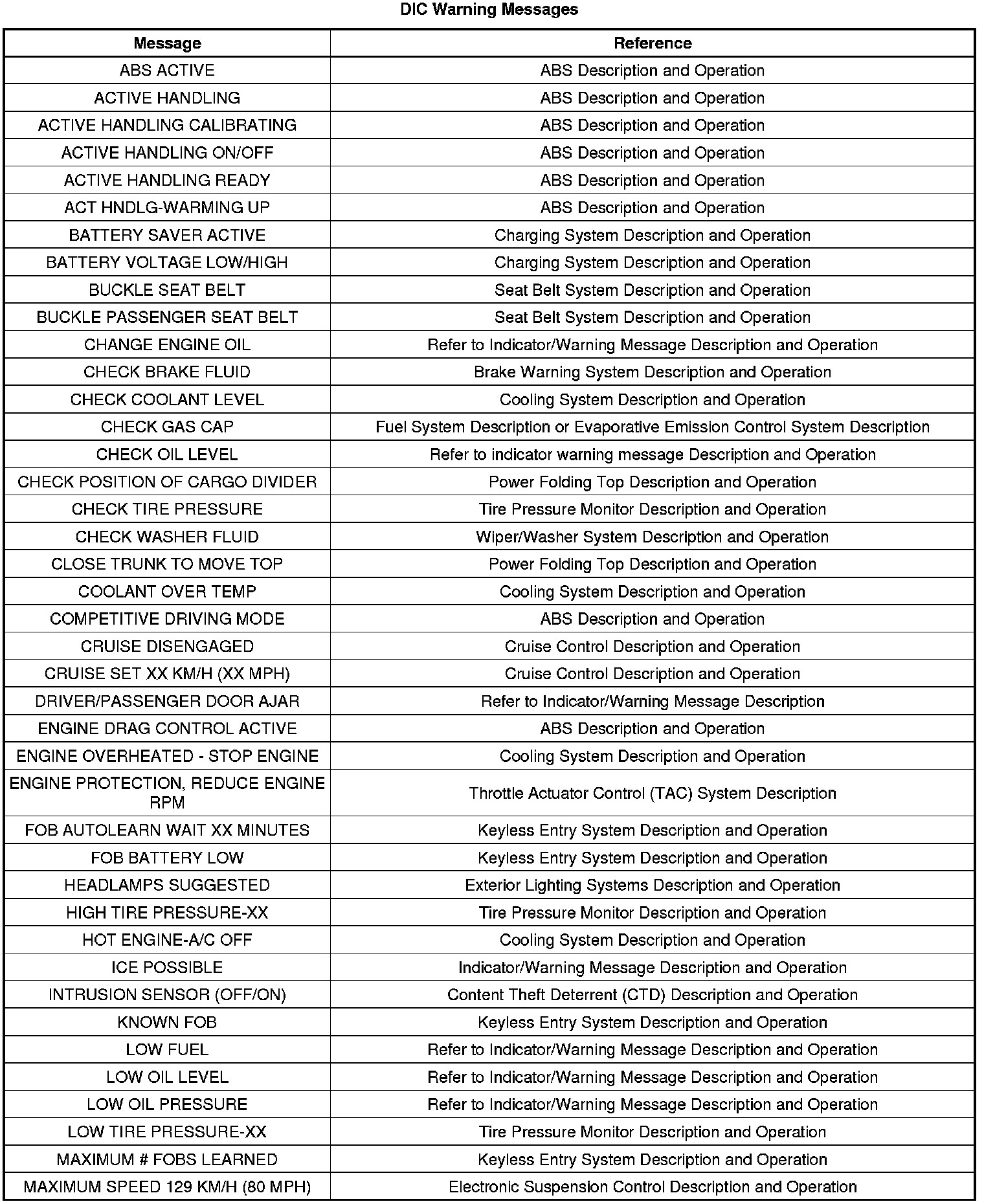 DIC Warning Messages

| Message | Reference |
|---|---|
| ABS ACTIVE | ABS Description and Operation |
| ACTIVE HANDLING | ABS Description and Operation |
| ACTIVE HANDLING CALIBRATING | ABS Description and Operation |
| ACTIVE HANDLING ON/OFF | ABS Description and Operation |
| ACTIVE HANDLING READY | ABS Description and Operation |
| ACT HNDLG-WARMING UP | ABS Description and Operation |
| BATTERY SAVER ACTIVE | Charging System Description and Operation |
| BATTERY VOLTAGE LOW/HIGH | Charging System Description and Operation |
| BUCKLE SEAT BELT | Seat Belt System Description and Operation |
| BUCKLE PASSENGER SEAT BELT | Seat Belt System Description and Operation |
| CHANGE ENGINE OIL | Refer to Indicator/Warning Message Description and Operation |
| CHECK BRAKE FLUID | Brake Warning System Description and Operation |
| CHECK COOLANT LEVEL | Cooling System Description and Operation |
| CHECK GAS CAP | Fuel System Description or Evaporative Emission Control System Description |
| CHECK OIL LEVEL | Refer to indicator warning message Description and Operation |
| CHECK POSITION OF CARGO DIVIDER | Power Folding Top Description and Operation |
| CHECK TIRE PRESSURE | Tire Pressure Monitor Description and Operation |
| CHECK WASHER FLUID | Wiper/Washer System Description and Operation |
| CLOSE TRUNK TO MOVE TOP | Power Folding Top Description and Operation |
| COOLANT OVER TEMP | Cooling System Description and Operation |
| COMPETITIVE DRIVING MODE | ABS Description and Operation |
| CRUISE DISENGAGED | Cruise Control Description and Operation |
| CRUISE SET XX KM/H (XX MPH) | Cruise Control Description and Operation |
| DRIVER/PASSENGER DOOR AJAR | Refer to Indicator/Warning Message Description |
| ENGINE DRAG CONTROL ACTIVE | ABS Description and Operation |
| ENGINE OVERHEATED - STOP ENGINE | Cooling System Description and Operation |
| ENGINE PROTECTION, REDUCE ENGINE RPM | Throttle Actuator Control (TAC) System Description |
| FOB AUTOLEARN WAIT XX MINUTES | Keyless Entry System Description and Operation |
| FOB BATTERY LOW | Keyless Entry System Description and Operation |
| HEADLAMPS SUGGESTED | Exterior Lighting Systems Description and Operation |
| HIGH TIRE PRESSURE-XX | Tire Pressure Monitor Description and Operation |
| HOT ENGINE-A/C OFF | Cooling System Description and Operation |
| ICE POSSIBLE | Indicator/Warning Message Description and Operation |
| INTRUSION SENSOR (OFF/ON) | Content Theft Deterrent (CTD) Description and Operation |
| KNOWN FOB | Keyless Entry System Description and Operation |
| LOW FUEL | Refer to Indicator/Warning Message Description and Operation |
| LOW OIL LEVEL | Refer to Indicator/Warning Message Description and Operation |
| LOW OIL PRESSURE | Refer to Indicator/Warning Message Description and Operation |
| LOW TIRE PRESSURE-XX | Tire Pressure Monitor Description and Operation |
| MAXIMUM # FOBS LEARNED | Keyless Entry System Description and Operation |
| MAXIMUM SPEED 129 KM/H (80 MPH) | Electronic Suspension Control Description and Operation |